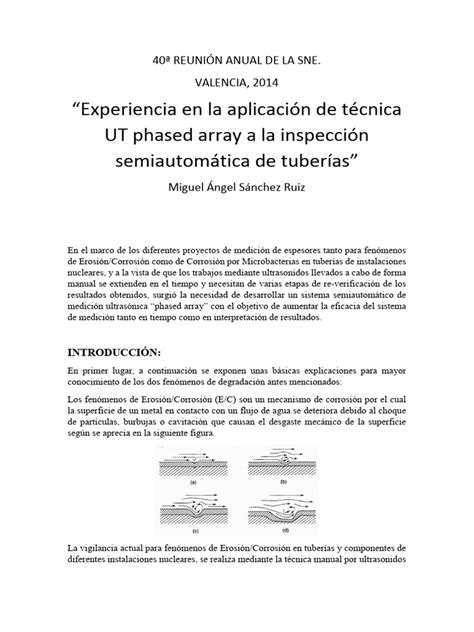 40ª REUNIÓN ANUAL DE LA SNE.

VALENCIA, 2014

“Experiencia en la aplicación de técnica UT phased array a la inspección semiautomática de tuberías”

Miguel Ángel Sánchez Ruiz

En el marco de los diferentes proyectos de medición de espesores tanto para fenómenos de Erosión/Corrosión como de Corrosión por Microbacterias en tuberías de instalaciones nucleares, y a la vista de que los trabajos mediante ultrasonidos llevados a cabo de forma manual se extienden en el tiempo y necesitan de varias etapas de re-verificación de los resultados obtenidos, surgió la necesidad de desarrollar un sistema semiautomático de medición ultrasónica “phased array” con el objetivo de aumentar la eficacia del sistema de medición tanto en tiempo como en interpretación de resultados.

INTRODUCCIÓN:

En primer lugar, a continuación se exponen unas básicas explicaciones para mayor conocimiento de los dos fenómenos de degradación antes mencionados:

Los fenómenos de Erosión/Corrosión (E/C) son un mecanismo de corrosión por el cual la superficie de un metal en contacto con un flujo de agua se deteriora debido al choque de partículas, burbujas o cavitación que causan el desgaste mecánico de la superficie según se aprecia en la siguiente figura.

(a) (b)

(c) (d)

La vigilancia actual para fenómenos de Erosión/Corrosión en tuberías y componentes de diferentes instalaciones nucleares, se realiza mediante la técnica manual por ultrasonidos